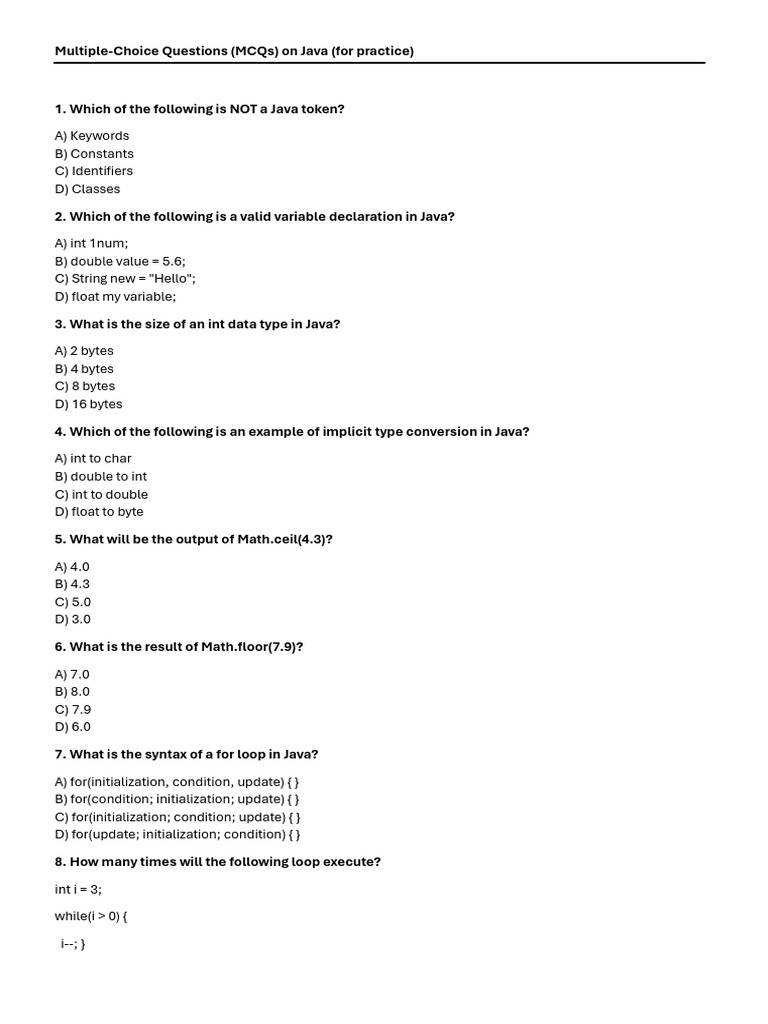 Multiple-Choice Questions (MCQs) on Java (for practice)

1. Which of the following is NOT a Java token?

A) Keywords
B) Constants
C) Identifiers
D) Classes

2. Which of the following is a valid variable declaration in Java?

A) int 1num;
B) double value = 5.6;
C) String new = "Hello";
D) float my variable;

3. What is the size of an int data type in Java?

A) 2 bytes
B) 4 bytes
C) 8 bytes
D) 16 bytes

4. Which of the following is an example of implicit type conversion in Java?

A) int to char
B) double to int
C) int to double
D) float to byte

5. What will be the output of Math.ceil(4.3)?

A) 4.0
B) 4.3
C) 5.0
D) 3.0

6. What is the result of Math.floor(7.9)?

A) 7.0
B) 8.0
C) 7.9
D) 6.0

7. What is the syntax of a for loop in Java?

A) for(initialization, condition, update) { }
B) for(condition; initialization; update) { }
C) for(initialization; condition; update) { }
D) for(update; initialization; condition) { }

8. How many times will the following loop execute?

int i = 3;

while(i > 0) {

i--; }